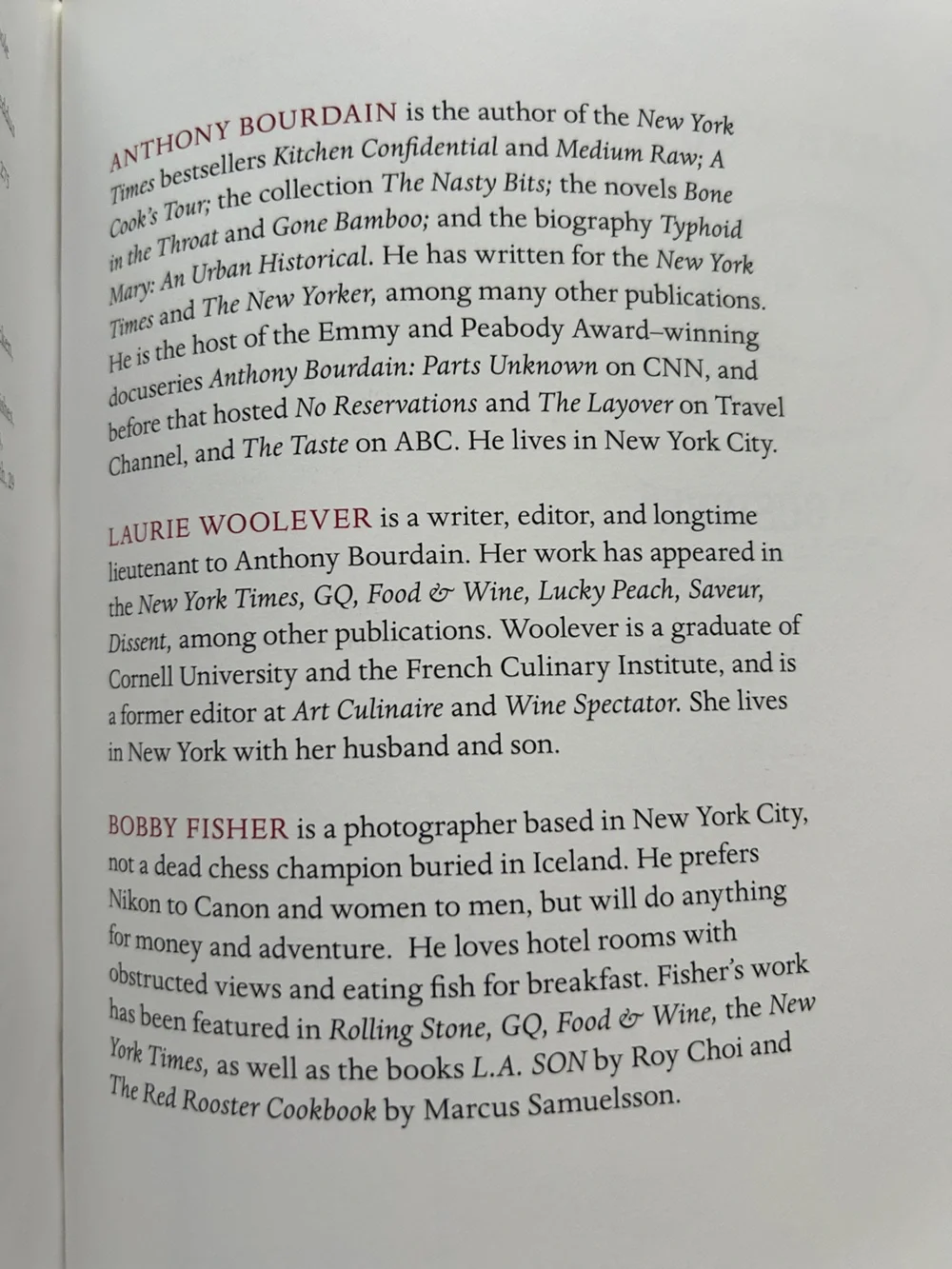 ANTHONY BOURDAIN is the author of the New York Times bestsellers Kitchen Confidential and Medium Raw; A Cook's Tour; the collection The Nasty Bits; the novels Bone in the Throat and Gone Bamboo; and the biography Typhoid Mary: An Urban Historical. He has written for the New York Times and The New Yorker, among many other publications. He is the host of the Emmy and Peabody Award–winning docuseries Anthony Bourdain: Parts Unknown on CNN, and before that hosted No Reservations and The Layover on Travel Channel, and The Taste on ABC. He lives in New York City.

LAURIE WOOLEVER is a writer, editor, and longtime lieutenant to Anthony Bourdain. Her work has appeared in the New York Times, GQ, Food & Wine, Lucky Peach, Saveur, Dissent, among other publications. Woolever is a graduate of Cornell University and the French Culinary Institute, and is a former editor at Art Culinaire and Wine Spectator. She lives in New York with her husband and son.

BOBBY FISHER is a photographer based in New York City, not a dead chess champion buried in Iceland. He prefers Nikon to Canon and women to men, but will do anything for money and adventure. He loves hotel rooms with obstructed views and eating fish for breakfast. Fisher's work has been featured in Rolling Stone, GQ, Food & Wine, the New York Times, as well as the books L.A. SON by Roy Choi and The Red Rooster Cookbook by Marcus Samuelsson.